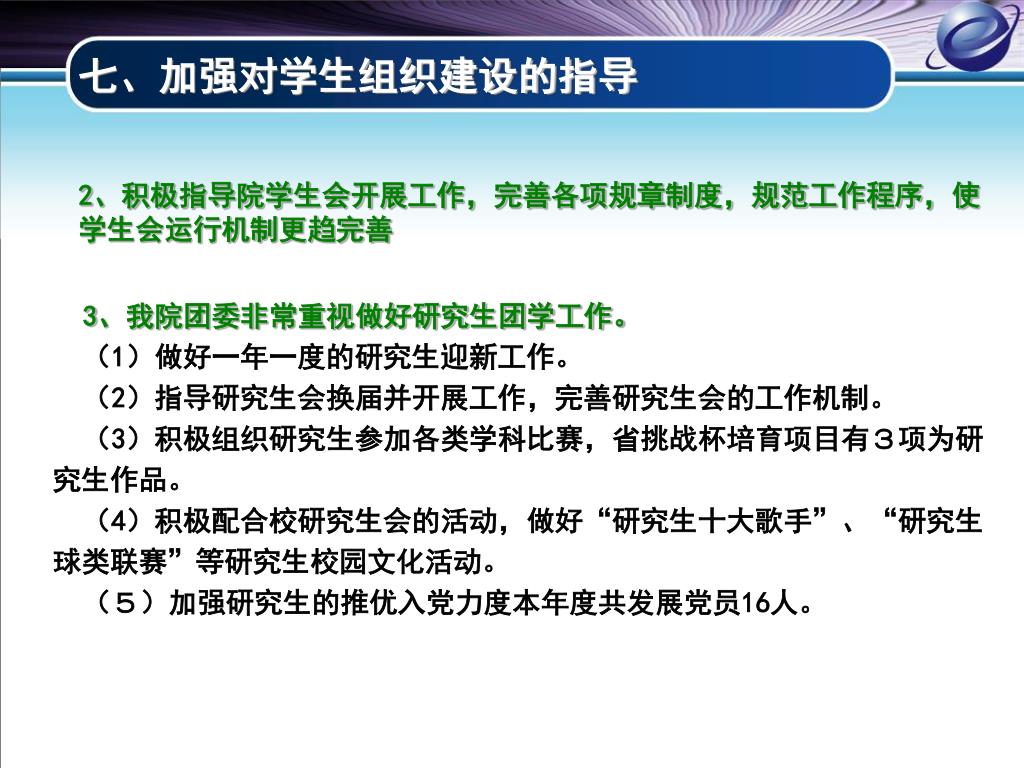 七、加强对学生组织建设的指导

2、积极指导院学生会开展工作，完善各项规章制度，规范工作程序，使学生会运行机制更趋完善

3、我院团委非常重视做好研究生团学工作。
（1）做好一年一度的研究生迎新工作。
（2）指导研究生会换届并开展工作，完善研究生会的工作机制。
（3）积极组织研究生参加各类学科比赛，省挑战杯培育项目有３项为研究生作品。
（4）积极配合校研究生会的活动，做好“研究生十大歌手”、“研究生球类联赛”等研究生校园文化活动。
（５）加强研究生的推优入党力度本年度共发展党员16人。